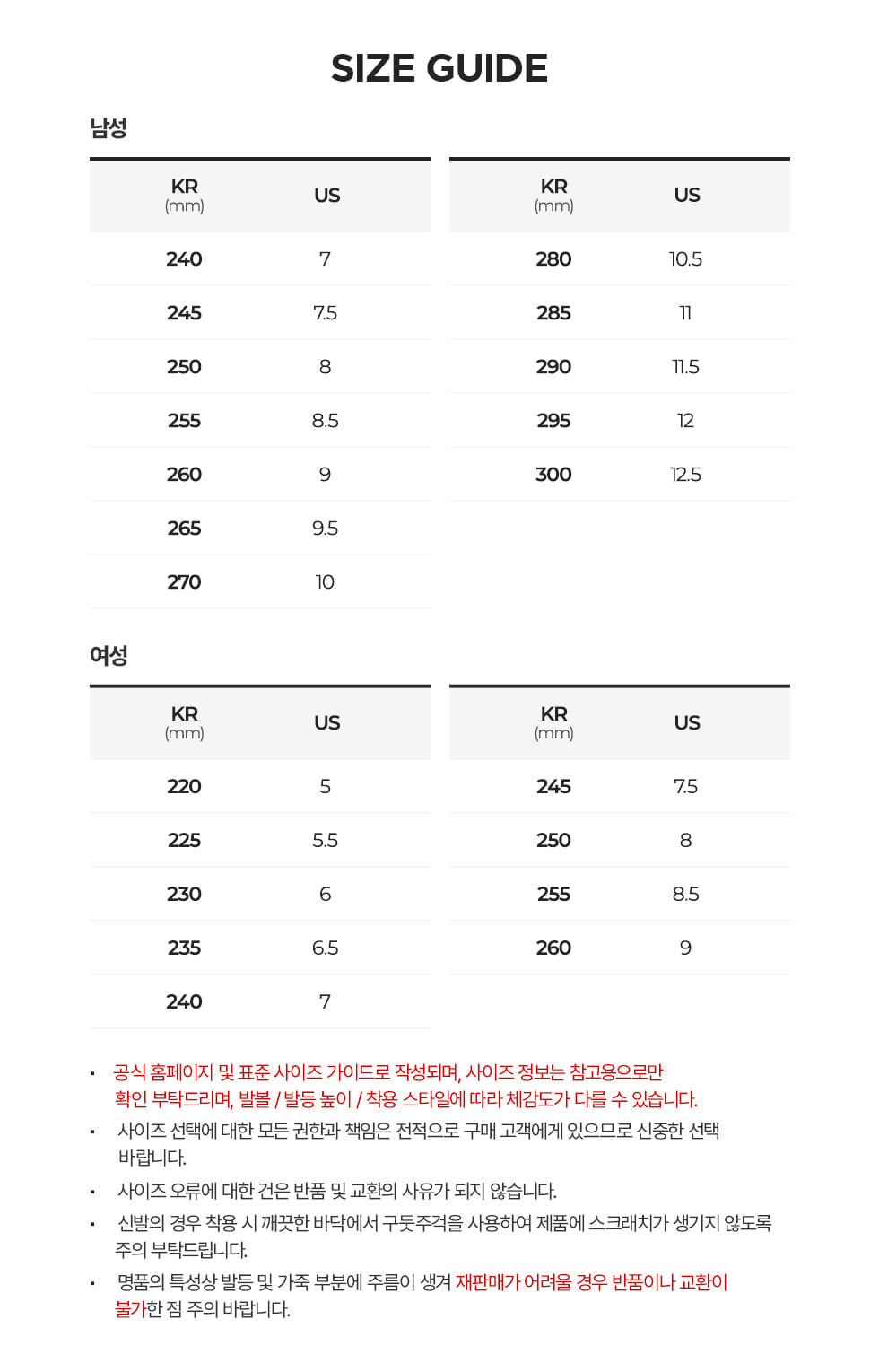 SIZE GUIDE

남성

| KR (mm) | US |
|---|---|
| 240 | 7 |
| 245 | 7.5 |
| 250 | 8 |
| 255 | 8.5 |
| 260 | 9 |
| 265 | 9.5 |
| 270 | 10 |

| KR (mm) | US |
|---|---|
| 280 | 10.5 |
| 285 | 11 |
| 290 | 11.5 |
| 295 | 12 |
| 300 | 12.5 |

여성

| KR (mm) | US |
|---|---|
| 220 | 5 |
| 225 | 5.5 |
| 230 | 6 |
| 235 | 6.5 |
| 240 | 7 |

| KR (mm) | US |
|---|---|
| 245 | 7.5 |
| 250 | 8 |
| 255 | 8.5 |
| 260 | 9 |

• 공식 홈페이지 및 표준 사이즈 가이드로 작성되며, 사이즈 정보는 참고용으로만 확인 부탁드리며, 발볼 / 발등 높이 / 착용 스타일에 따라 체감도가 다를 수 있습니다.
• 사이즈 선택에 대한 모든 권한과 책임은 전적으로 구매 고객에게 있으므로 신중한 선택 바랍니다.
• 사이즈 오류에 대한 건은 반품 및 교환의 사유가 되지 않습니다.
• 신발의 경우 착용 시 깨끗한 바닥에서 구둣주걱을 사용하여 제품에 스크래치가 생기지 않도록 주의 부탁드립니다.
• 명품의 특성상 발등 및 가죽 부분에 주름이 생겨 재판매가 어려울 경우 반품이나 교환이 불가한 점 주의 바랍니다.